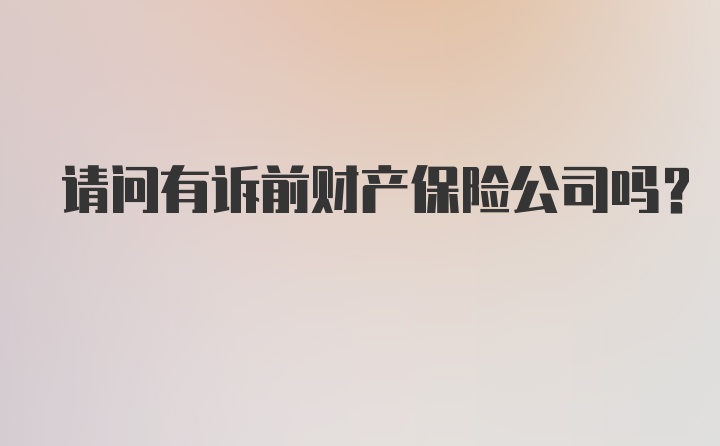 请问有诉前财产保险公司吗?